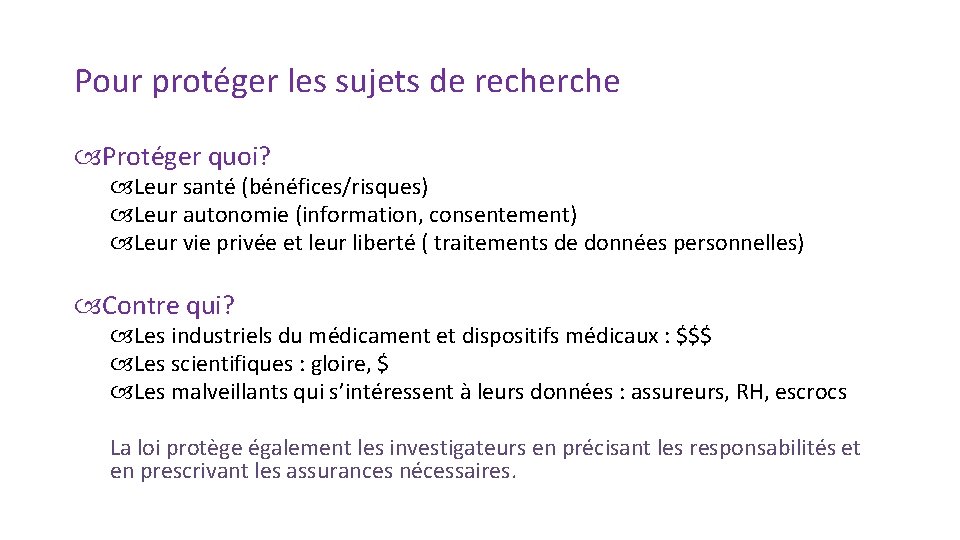 Pour protéger les sujets de recherche

Protéger quoi?

Leur santé (bénéfices/risques)

Leur autonomie (information, consentement)

Leur vie privée et leur liberté ( traitements de données personnelles)

Contre qui?

Les industriels du médicament et dispositifs médicaux : \$\$\$

Les scientifiques : gloire, \$

Les malveillants qui s’intéressent à leurs données : assureurs, RH, escrocs

La loi protège également les investigateurs en précisant les responsabilités et en prescrivant les assurances nécessaires.